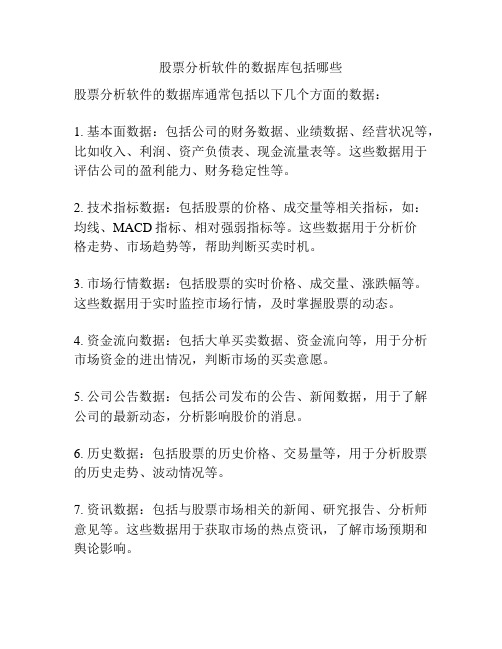 股票分析软件的数据库包括哪些

股票分析软件的数据库通常包括以下几个方面的数据：

1. 基本面数据：包括公司的财务数据、业绩数据、经营状况等，比如收入、利润、资产负债表、现金流量表等。这些数据用于评估公司的盈利能力、财务稳定性等。

2. 技术指标数据：包括股票的价格、成交量等相关指标，如：均线、MACD 指标、相对强弱指标等。这些数据用于分析价格走势、市场趋势等，帮助判断买卖时机。

3. 市场行情数据：包括股票的实时价格、成交量、涨跌幅等。这些数据用于实时监控市场行情，及时掌握股票的动态。

4. 资金流向数据：包括大单买卖数据、资金流向等，用于分析市场资金的进出情况，判断市场的买卖意愿。

5. 公司公告数据：包括公司发布的公告、新闻数据，用于了解公司的最新动态，分析影响股价的消息。

6. 历史数据：包括股票的历史价格、交易量等，用于分析股票的历史走势、波动情况等。

7. 资讯数据：包括与股票市场相关的新闻、研究报告、分析师意见等。这些数据用于获取市场的热点资讯，了解市场预期和舆论影响。